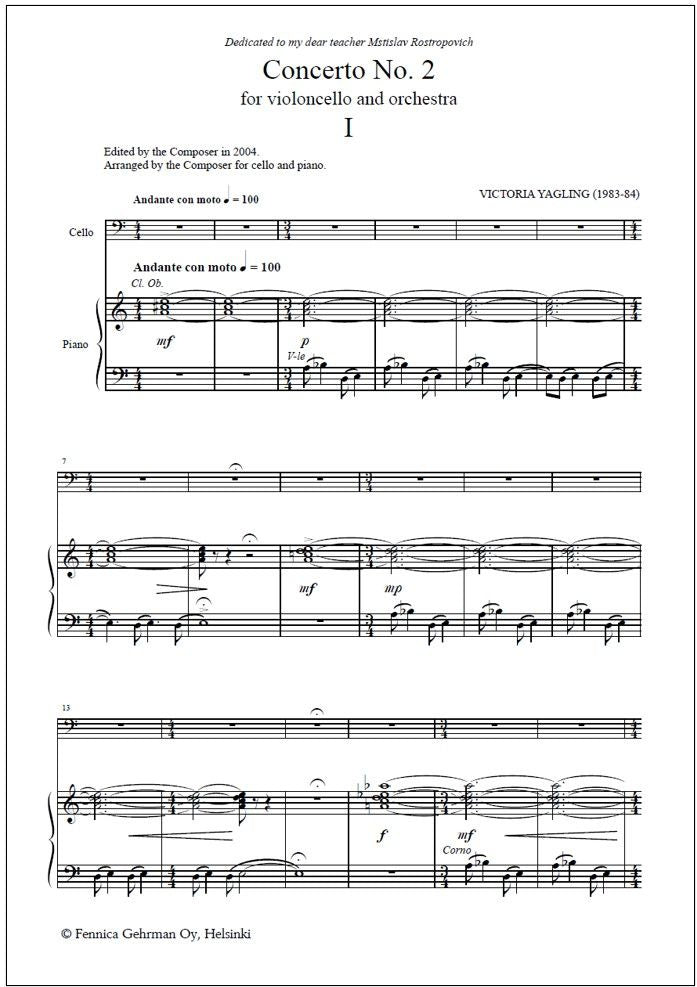 Dedicated to my dear teacher Mstislav Rostropovich

Concerto No. 2

for violoncello and orchestra

I

Edited by the Composer in 2004.
Arranged by the Composer for cello and piano.

VICTORIA YAGLING (1983-84)

Andante con moto ♩ = 100

Cello

Andante con moto ♩ = 100

Cl. Ob.

Piano

mf

p

V-le

7

mf

mp

13

f

mf

Corno

© Fennica Gehrman Oy, Helsinki